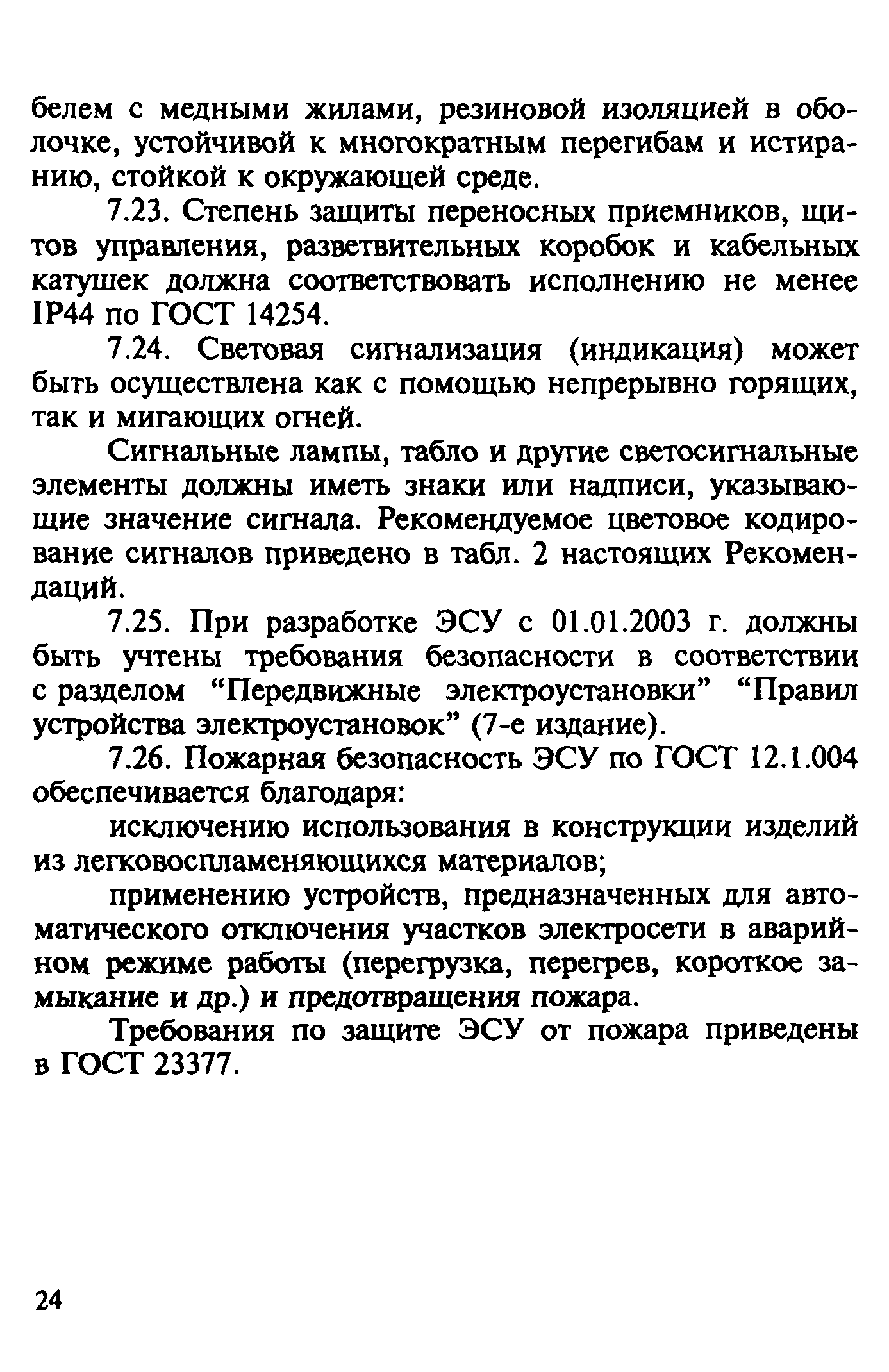 белем с медными жилами, резиновой изоляцией в оболочке, устойчивой к многократным перегибам и истиранию, стойкой к окружающей среде.

7.23. Степень защиты переносных приемников, щитов управления, разветвительных коробок и кабельных катушек должна соответствовать исполнению не менее IP44 по ГОСТ 14254.

7.24. Световая сигнализация (индикация) может быть осуществлена как с помощью непрерывно горящих, так и мигающих огней.

Сигнальные лампы, табло и другие светосигнальные элементы должны иметь знаки или надписи, указывающие значение сигнала. Рекомендуемое цветовое кодирование сигналов приведено в табл. 2 настоящих Рекомендаций.

7.25. При разработке ЭСУ с 01.01.2003 г. должны быть учтены требования безопасности в соответствии с разделом “Передвижные электроустановки” “Правил устройства электроустановок” (7-е издание).

7.26. Пожарная безопасность ЭСУ по ГОСТ 12.1.004 обеспечивается благодаря:

исключению использования в конструкции изделий из легковоспламеняющихся материалов;

применению устройств, предназначенных для автоматического отключения участков электросети в аварийном режиме работы (перегрузка, перегрев, короткое замыкание и др.) и предотвращения пожара.

Требования по защите ЭСУ от пожара приведены в ГОСТ 23377.

24